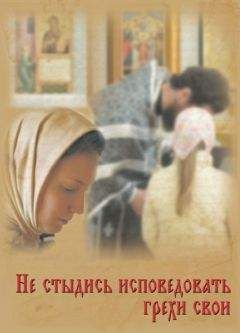 Не стыдись исповедовать грехи свои